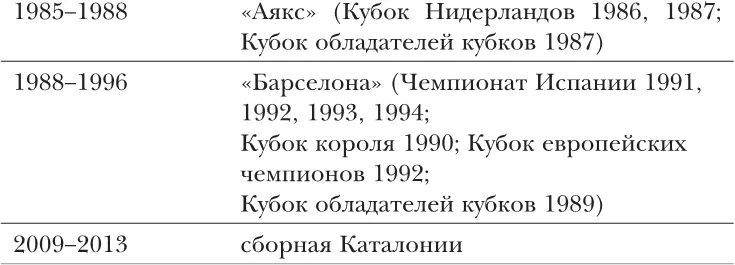 | | |
|---|---|
| 1985–1988 | «Аякс» (Кубок Нидерландов 1986, 1987; Кубок обладателей кубков 1987) |
| 1988–1996 | «Барселона» (Чемпионат Испании 1991, 1992, 1993, 1994; Кубок короля 1990; Кубок европейских чемпионов 1992; Кубок обладателей кубков 1989) |
| 2009–2013 | сборная Каталонии |